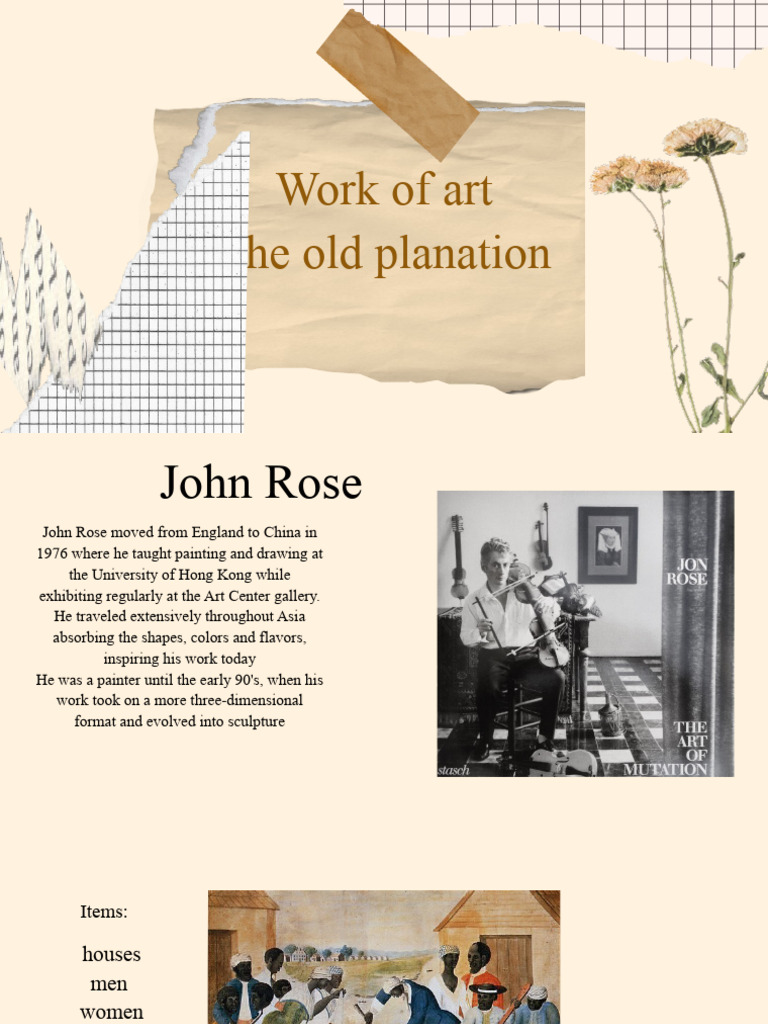 Work of art
he old planation

John Rose

John Rose moved from England to China in 1976 where he taught painting and drawing at the University of Hong Kong while exhibiting regularly at the Art Center gallery. He traveled extensively throughout Asia absorbing the shapes, colors and flavors, inspiring his work today
He was a painter until the early 90's, when his work took on a more three-dimensional format and evolved into sculpture

JON ROSE

THE ART OF MUTATION

stasch

Items:

houses
men
women